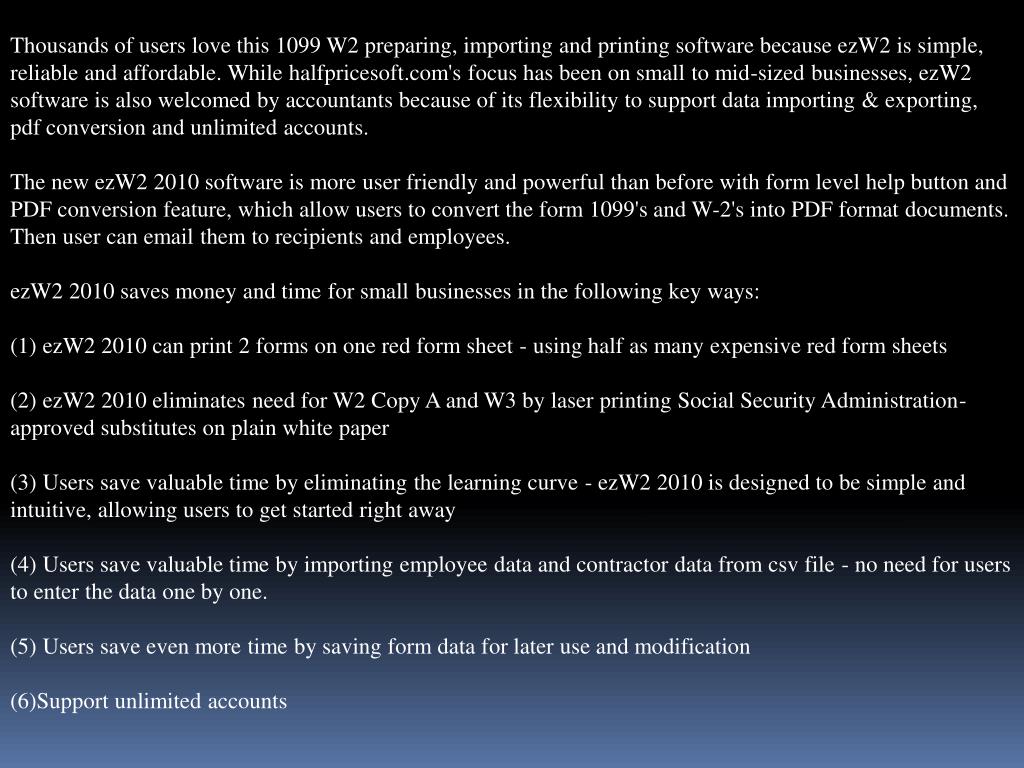 Thousands of users love this 1099 W2 preparing, importing and printing software because ezW2 is simple, reliable and affordable. While halfpricesoft.com's focus has been on small to mid-sized businesses, ezW2 software is also welcomed by accountants because of its flexibility to support data importing & exporting, pdf conversion and unlimited accounts.

The new ezW2 2010 software is more user friendly and powerful than before with form level help button and PDF conversion feature, which allow users to convert the form 1099's and W-2's into PDF format documents. Then user can email them to recipients and employees.

ezW2 2010 saves money and time for small businesses in the following key ways:

(1) ezW2 2010 can print 2 forms on one red form sheet - using half as many expensive red form sheets

(2) ezW2 2010 eliminates need for W2 Copy A and W3 by laser printing Social Security Administration-approved substitutes on plain white paper

(3) Users save valuable time by eliminating the learning curve - ezW2 2010 is designed to be simple and intuitive, allowing users to get started right away

(4) Users save valuable time by importing employee data and contractor data from csv file - no need for users to enter the data one by one.

(5) Users save even more time by saving form data for later use and modification

(6)Support unlimited accounts